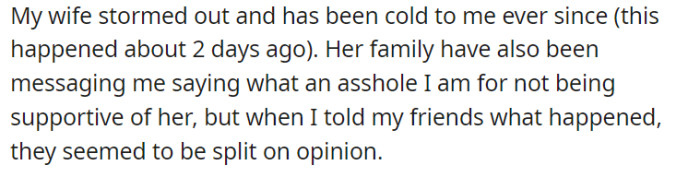 My wife stormed out and has been cold to me ever since (this happened about 2 days ago). Her family have also been messaging me saying what an asshole I am for not being supportive of her, but when I told my friends what happened, they seemed to be split on opinion.